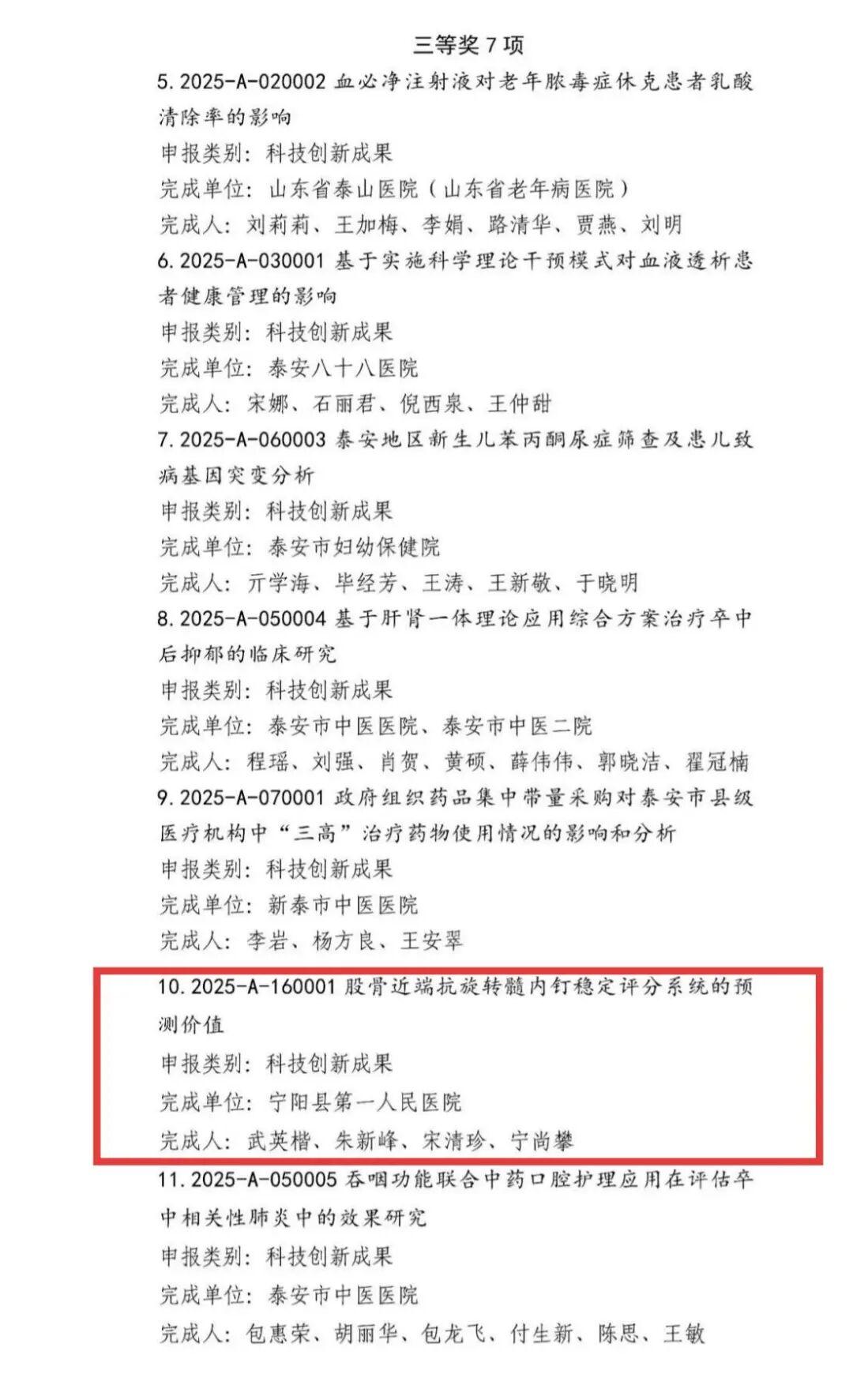 三等奖7项

5.2025-A-020002 血必净注射液对老年脓毒症休克患者乳酸清除率的影响

申报类别：科技创新成果

完成单位：山东省泰山医院（山东省老年病医院）

完成人：刘莉莉、王加梅、李娟、路清华、贾燕、刘明

6.2025-A-030001 基于实施科学理论干预模式对血液透析患者健康管理的影响

申报类别：科技创新成果

完成单位：泰安八十八医院

完成人：宋娜、石丽君、倪西泉、王仲甜

7.2025-A-060003 泰安地区新生儿苯丙酮尿症筛查及患儿致病基因突变分析

申报类别：科技创新成果

完成单位：泰安市妇幼保健院

完成人：亓学海、毕经芳、王涛、王新敬、于晓明

8.2025-A-050004 基于肝肾一体理论应用综合方案治疗卒中后抑郁的临床研究

申报类别：科技创新成果

完成单位：泰安市中医医院、泰安市中医二院

完成人：程瑶、刘强、肖贺、黄硕、薛伟伟、郭晓洁、翟冠楠

9.2025-A-070001 政府组织药品集中带量采购对泰安市县级医疗机构中“三高”治疗药物使用情况的影响和分析

申报类别：科技创新成果

完成单位：新泰市中医医院

完成人：李岩、杨方良、王安翠

10.2025-A-160001 股骨近端抗旋转髓内钉稳定评分系统的预测价值

申报类别：科技创新成果

完成单位：宁阳县第一人民医院

完成人：武英楷、朱新峰、宋清珍、宁尚攀

11.2025-A-050005 吞咽功能联合中药口腔护理应用在评估卒中相关性肺炎中的效果研究

申报类别：科技创新成果

完成单位：泰安市中医医院

完成人：包惠荣、胡丽华、包龙飞、付生新、陈思、王敏